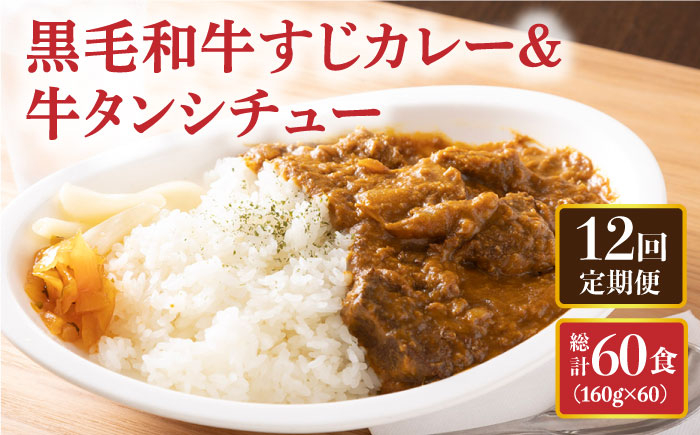 黒毛和牛すじカレー&
牛タンシチュー

12回
定期便

総計60食
(160g×60)